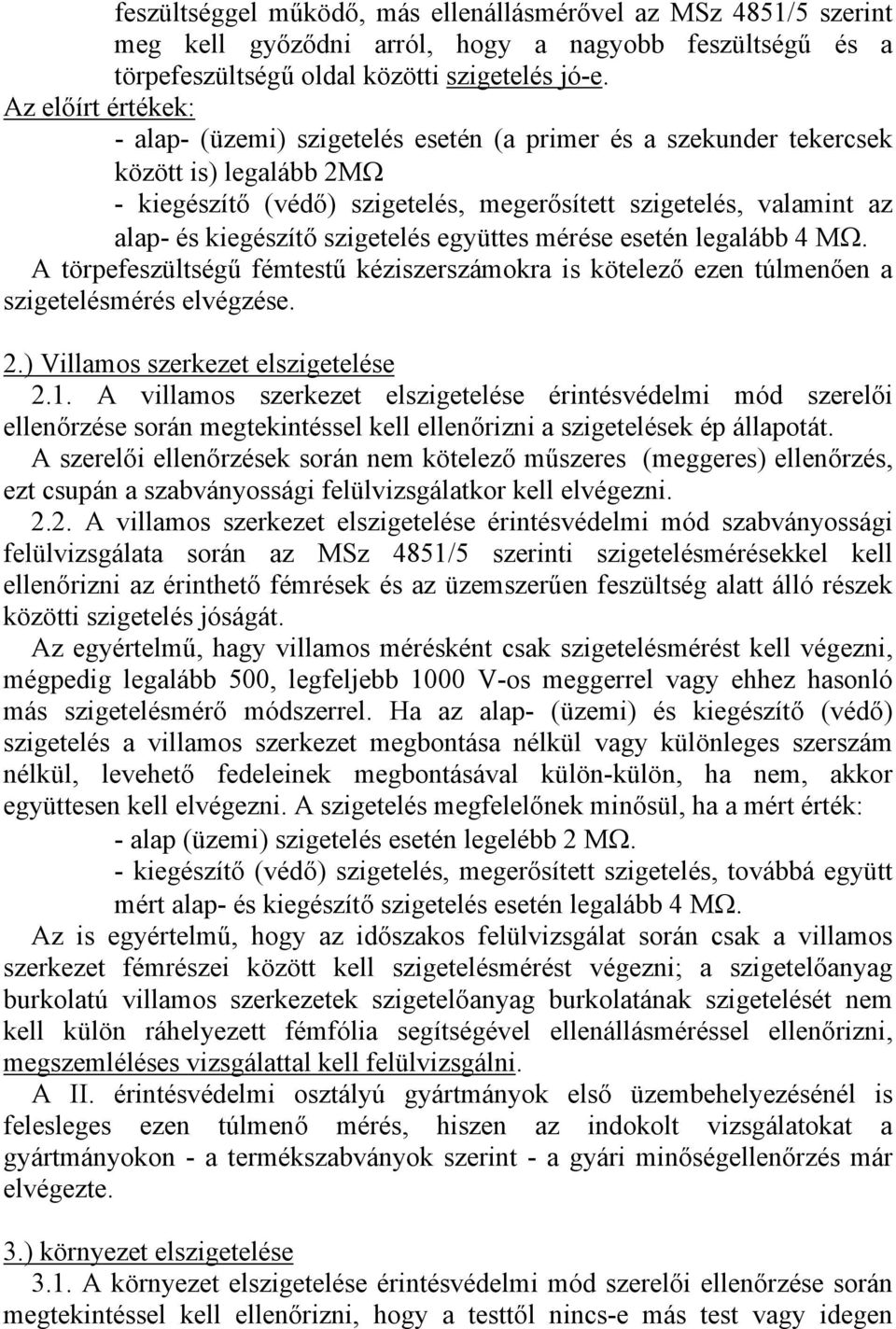 feszültséggel működő, más ellenállásmérővel az MSz 4851/5 szerint meg kell győződni arról, hogy a nagyobb feszültségű és a törpefeszültségű oldal közötti szigetelés jó-e.

Az előírt értékek:

- alap- (üzemi) szigetelés esetén (a primer és a szekunder tekercsek között is) legalább 2MΩ

- kiegészítő (védő) szigetelés, megerősített szigetelés, valamint az alap- és kiegészítő szigetelés együttes mérése esetén legalább 4 MΩ.

A törpefeszültségű fémtestű kéziszerszámokra is kötelező ezen túlmenően a szigetelésmérés elvégzése.

2.) Villamos szerkezet elszigetelése

2.1. A villamos szerkezet elszigetelése érintésvédelmi mód szerelői ellenőrzése során megtekintéssel kell ellenőrizni a szigetelések ép állapotát.

A szerelői ellenőrzések során nem kötelező műszeres (meggeres) ellenőrzés, ezt csupán a szabványossági felülvizsgálatkor kell elvégezni.

2.2. A villamos szerkezet elszigetelése érintésvédelmi mód szabványossági felülvizsgálata során az MSz 4851/5 szerinti szigetelésmérésekkel kell ellenőrizni az érinthető fémrések és az üzemszerűen feszültség alatt álló részek közötti szigetelés jóságát.

Az egyértelmű, hagy villamos mérésként csak szigetelésmérést kell végezni, mégpedig legalább 500, legfeljebb 1000 V-os meggerrel vagy ehhez hasonló más szigetelésmérő módszerrel. Ha az alap- (üzemi) és kiegészítő (védő) szigetelés a villamos szerkezet megbontása nélkül vagy különleges szerszám nélkül, levehető fedeleinek megbontásával külön-külön, ha nem, akkor együttesen kell elvégezni. A szigetelés megfelelőnek minősül, ha a mért érték:

- alap (üzemi) szigetelés esetén legelébb 2 MΩ.

- kiegészítő (védő) szigetelés, megerősített szigetelés, továbbá együtt mért alap- és kiegészítő szigetelés esetén legalább 4 MΩ.

Az is egyértelmű, hogy az időszakos felülvizsgálat során csak a villamos szerkezet fémrészei között kell szigetelésmérést végezni; a szigetelőanyag burkolatú villamos szerkezetek szigetelőanyag burkolatának szigetelését nem kell külön ráhelyezett fémfólia segítségével ellenállásméréssel ellenőrizni, megszemléléses vizsgálattal kell felülvizsgálni.

A II. érintésvédelmi osztályú gyártmányok első üzembehelyezésénél is felesleges ezen túlmenő mérés, hiszen az indokolt vizsgálatokat a gyártmányokon - a termékszabványok szerint - a gyári minőségellenőrzés már elvégezte.

3.) környezet elszigetelése

3.1. A környezet elszigetelése érintésvédelmi mód szerelői ellenőrzése során megtekintéssel kell ellenőrizni, hogy a testtől nincs-e más test vagy idegen